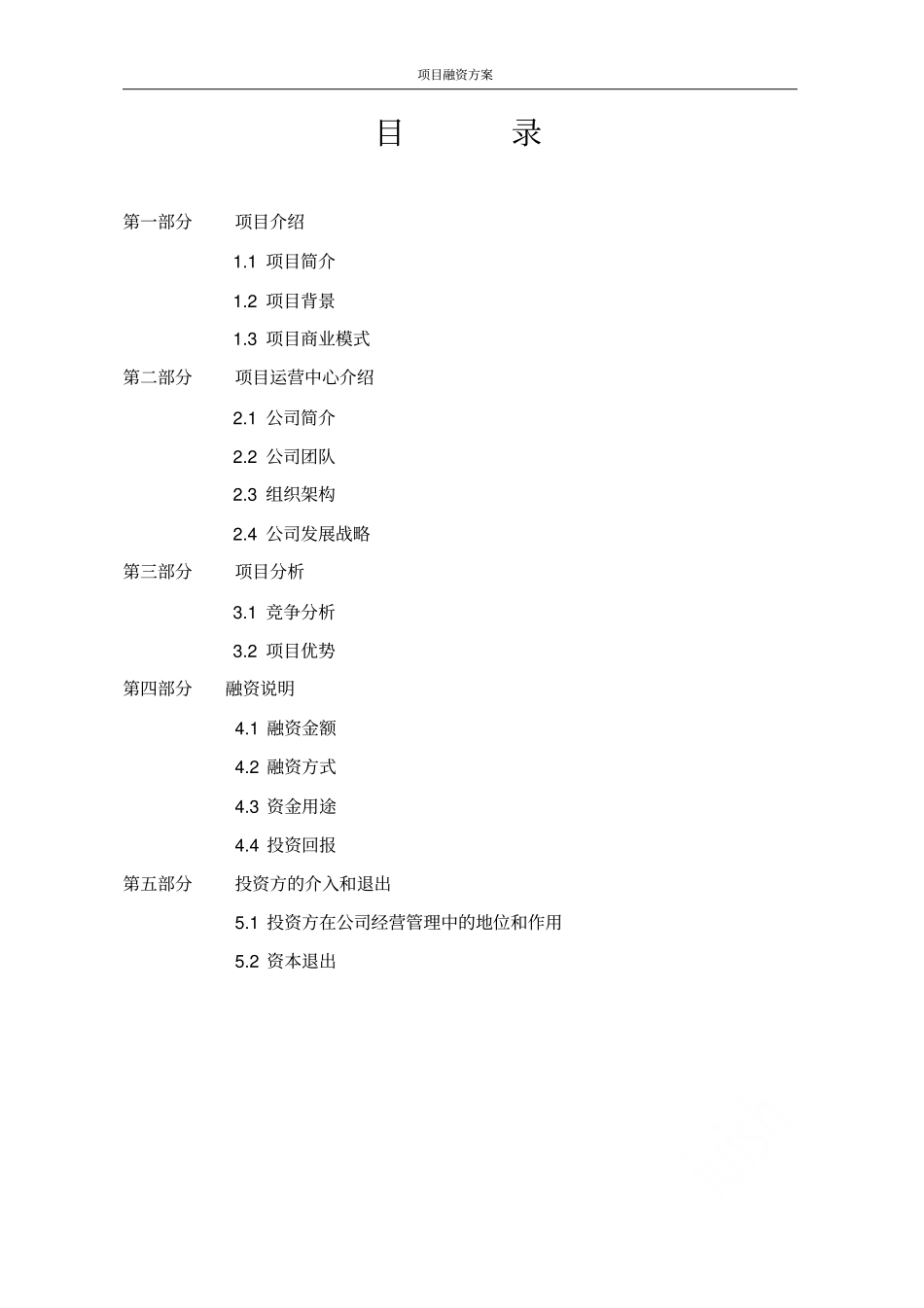 项目融资方案

目 录

第一部分 项目介绍

1.1 项目简介

1.2 项目背景

1.3 项目商业模式

第二部分 项目运营中心介绍

2.1 公司简介

2.2 公司团队

2.3 组织架构

2.4 公司发展战略

第三部分 项目分析

3.1 竞争分析

3.2 项目优势

第四部分 融资说明

4.1 融资金额

4.2 融资方式

4.3 资金用途

4.4 投资回报

第五部分 投资方的介入和退出

5.1 投资方在公司经营管理中的地位和作用

5.2 资本退出